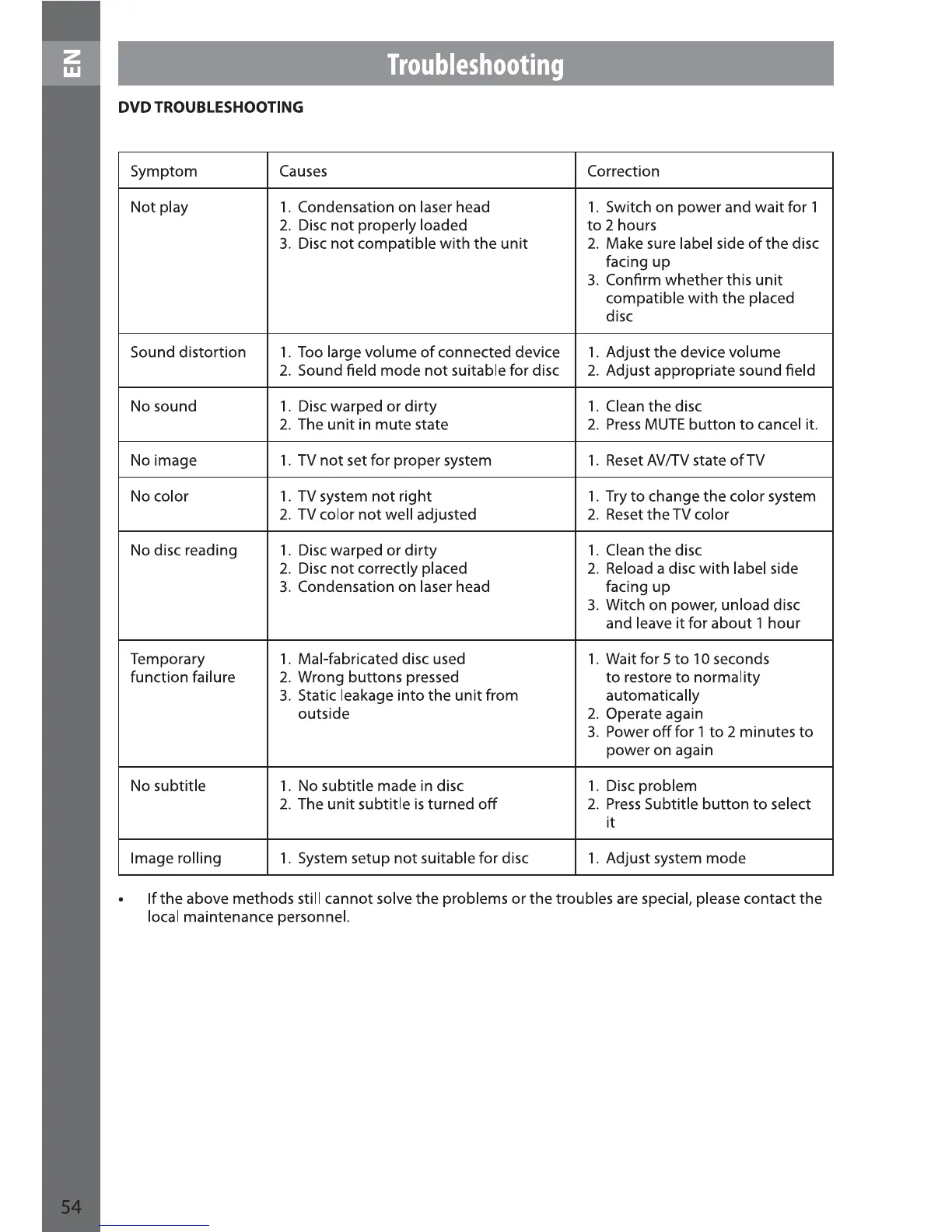 EN

Troubleshooting

DVD TROUBLESHOOTING

| Symptom | Causes | Correction |
|---|---|---|
| Not play | 1. Condensation on laser head 2. Disc not properly loaded 3. Disc not compatible with the unit | 1. Switch on power and wait for 1 to 2 hours 2. Make sure label side of the disc facing up 3. Confirm whether this unit compatible with the placed disc |
| Sound distortion | 1. Too large volume of connected device 2. Sound field mode not suitable for disc | 1. Adjust the device volume 2. Adjust appropriate sound field |
| No sound | 1. Disc warped or dirty 2. The unit in mute state | 1. Clean the disc 2. Press MUTE button to cancel it. |
| No image | 1. TV not set for proper system | 1. Reset AV/TV state of TV |
| No color | 1. TV system not right 2. TV color not well adjusted | 1. Try to change the color system 2. Reset the TV color |
| No disc reading | 1. Disc warped or dirty 2. Disc not correctly placed 3. Condensation on laser head | 1. Clean the disc 2. Reload a disc with label side facing up 3. Witch on power, unload disc and leave it for about 1 hour |
| Temporary function failure | 1. Mal-fabricated disc used 2. Wrong buttons pressed 3. Static leakage into the unit from outside | 1. Wait for 5 to 10 seconds to restore to normality automatically 2. Operate again 3. Power off for 1 to 2 minutes to power on again |
| No subtitle | 1. No subtitle made in disc 2. The unit subtitle is turned off | 1. Disc problem 2. Press Subtitle button to select it |
| Image rolling | 1. System setup not suitable for disc | 1. Adjust system mode |

• If the above methods still cannot solve the problems or the troubles are special, please contact the local maintenance personnel.

54